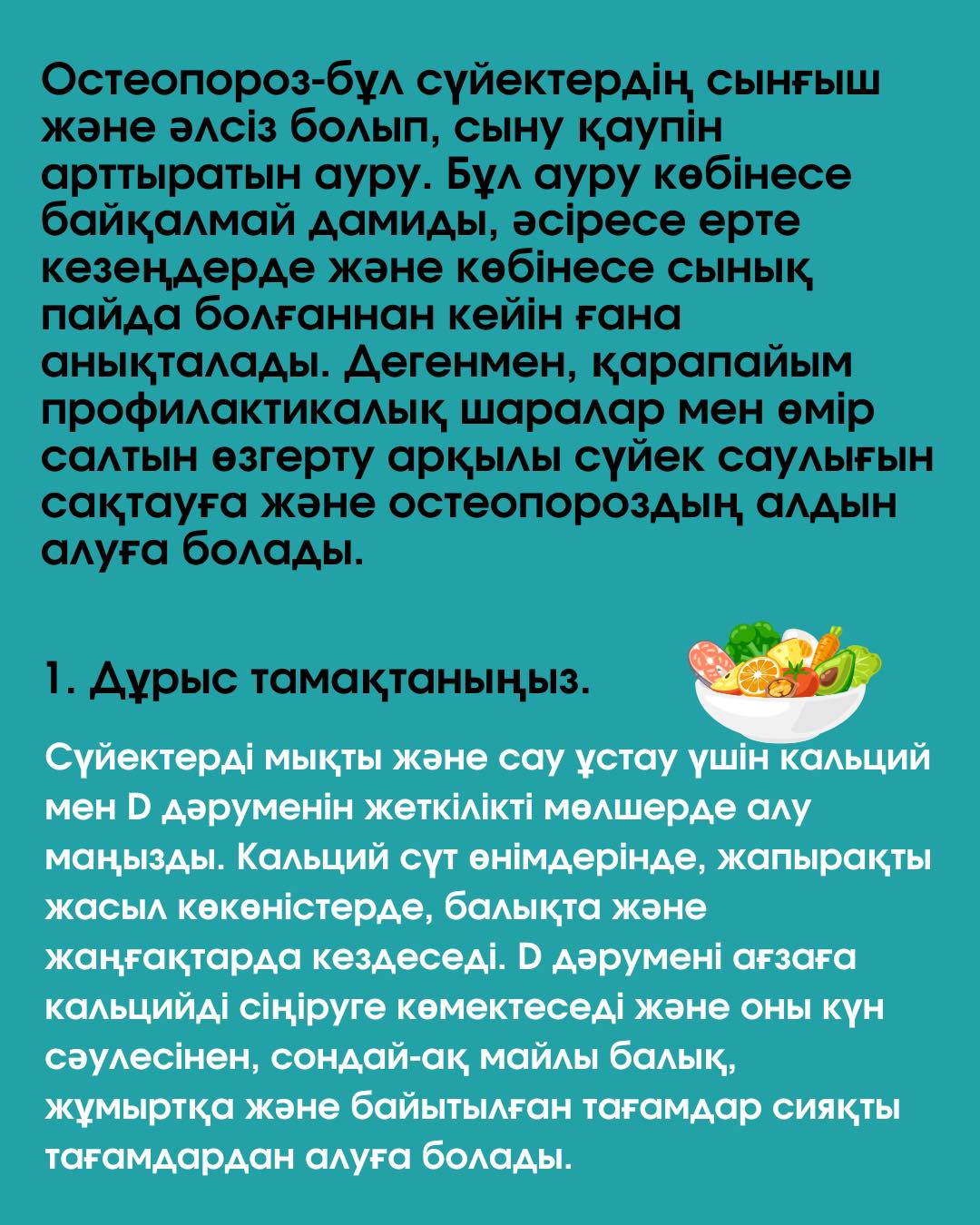 Остеопороз-бұл сүйектердің сынғыш және әлсіз болып, сыну қаупін арттыратын ауру. Бұл ауру көбінесе байқалмай дамиды, әсіресе ерте кезеңдерде және көбінесе сынық пайда болғаннан кейін ғана анықталады. Дегенмен, қарапайым профилактикалық шаралар мен өмір салтын өзгерту арқылы сүйек саулығын сақтауға және остеопороздың алдын алуға болады.

1. Дұрыс тамақтаныңыз.

Сүйектерді мықты және сау ұстау үшін кальций мен D дәруменін жеткілікті мөлшерде алу маңызды. Кальций сүт өнімдерінде, жапырақты жасыл көкөністерде, балықта және жаңғақтарда кездеседі. D дәрумені ағзаға кальцийді сіңіруге көмектеседі және оны күн сәулесінен, сондай-ақ майлы балық, жұмыртқа және байытылған тағамдар сияқты тағамдардан алуға болады.